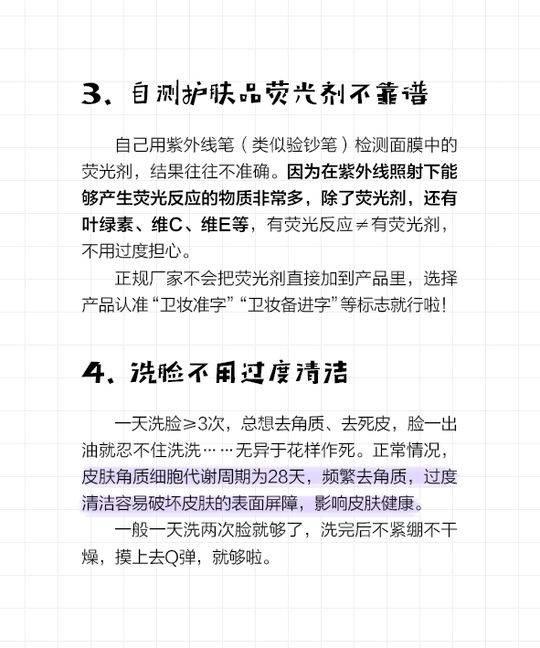 3、自测护肤品荧光剂不靠谱

自己用紫外线笔（类似验钞笔）检测面膜中的荧光剂，结果往往不准确。因为在紫外线照射下能够产生荧光反应的物质非常多，除了荧光剂，还有叶绿素、维C、维E等，有荧光反应≠有荧光剂，不用过度担心。

正规厂家不会把荧光剂直接加到产品里，选择产品认准“卫妆准字”“卫妆备进字”等标志就行啦！

4、洗脸不用过度清洁

一天洗脸≥3次，总想去角质、去死皮，脸一出油就忍不住洗洗……无异于花样作死。正常情况，皮肤角质细胞代谢周期为28天，频繁去角质，过度清洁容易破坏皮肤的表面屏障，影响皮肤健康。

一般一天洗两次脸就够了，洗完后不紧绷不干燥，摸上去Q弹，就够啦。